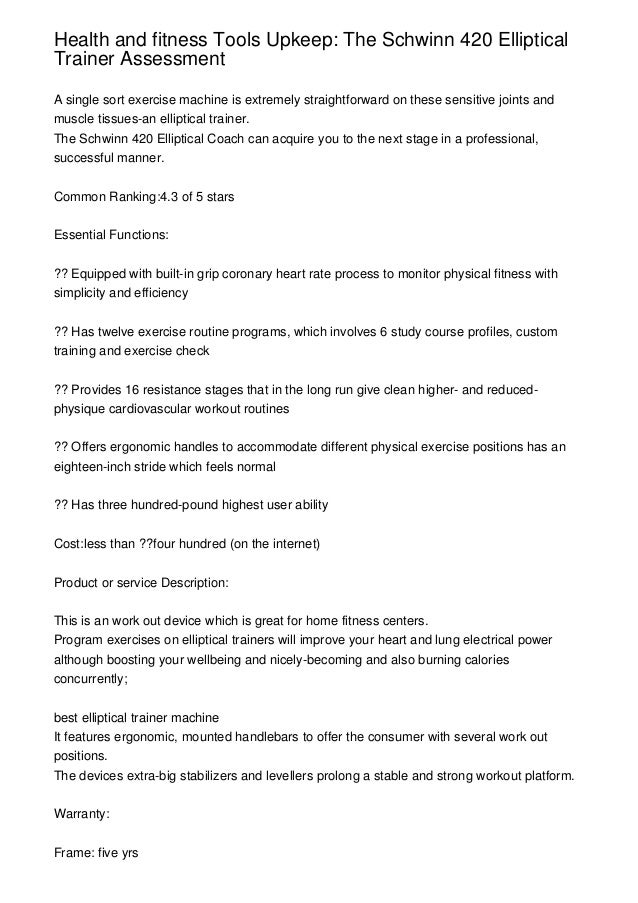 Health and fitness Tools Upkeep: The Schwinn 420 Elliptical Trainer Assessment

A single sort exercise machine is extremely straightforward on these sensitive joints and muscle tissues-an elliptical trainer.
The Schwinn 420 Elliptical Coach can acquire you to the next stage in a professional, successful manner.

Common Ranking:4.3 of 5 stars

Essential Functions:

?? Equipped with built-in grip coronary heart rate process to monitor physical fitness with simplicity and efficiency

?? Has twelve exercise routine programs, which involves 6 study course profiles, custom training and exercise check

?? Provides 16 resistance stages that in the long run give clean higher- and reduced-physique cardiovascular workout routines

?? Offers ergonomic handles to accommodate different physical exercise positions has an eighteen-inch stride which feels normal

?? Has three hundred-pound highest user ability

Cost:less than ??four hundred (on the internet)

Product or service Description:

This is an work out device which is great for home fitness centers.
Program exercises on elliptical trainers will improve your heart and lung electrical power although boosting your wellbeing and nicely-becoming and also burning calories concurrently;

best elliptical trainer machine
It features ergonomic, mounted handlebars to offer the consumer with several work out positions.
The devices extra-big stabilizers and levellers prolong a stable and strong workout platform.

Warranty:

Frame: five yrs